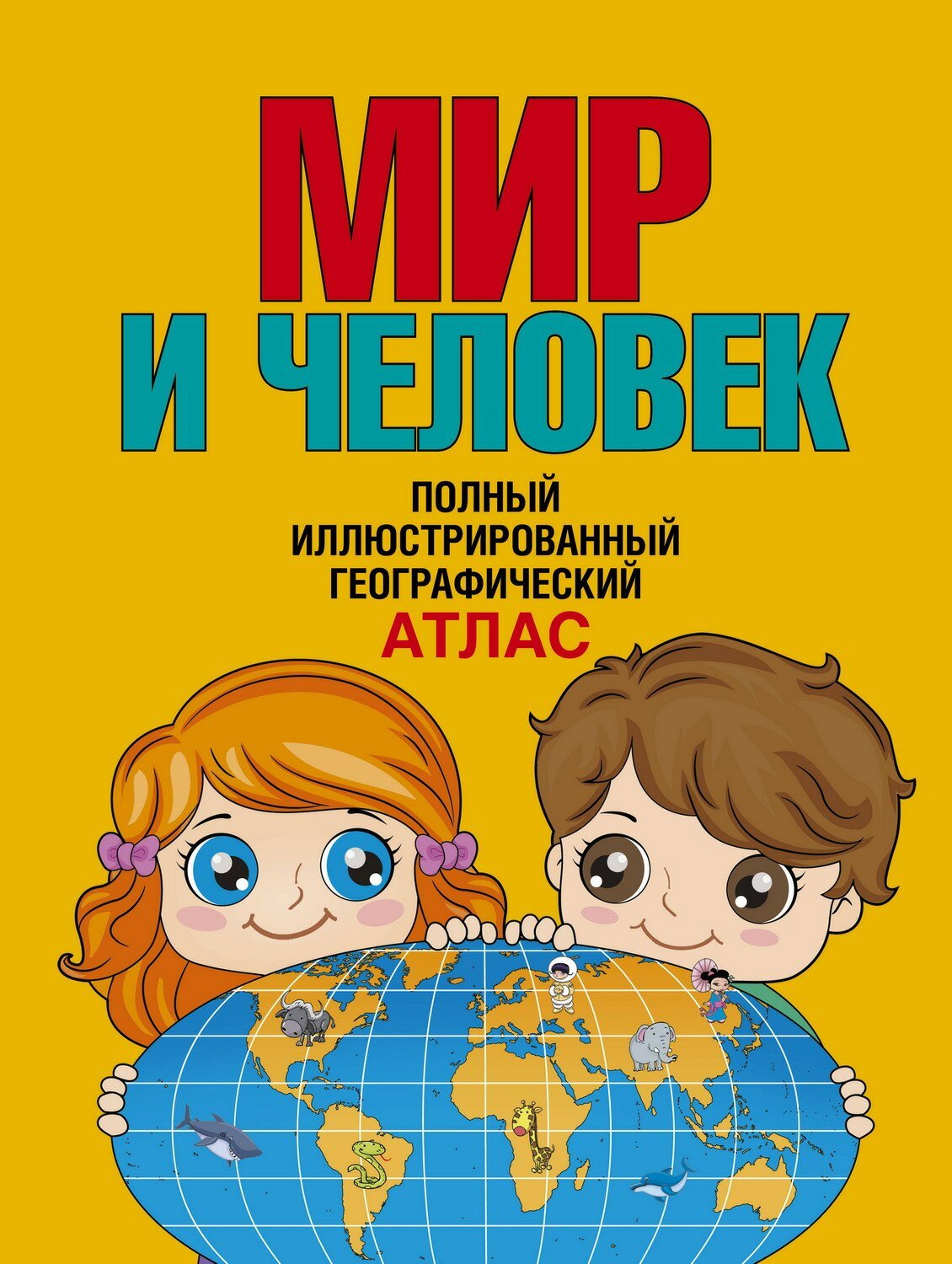 МИР
И ЧЕЛОВЕК

ПОЛНЫЙ
ИЛЛЮСТРИРОВАННЫЙ
ГЕОГРАФИЧЕСКИЙ
АТЛАС